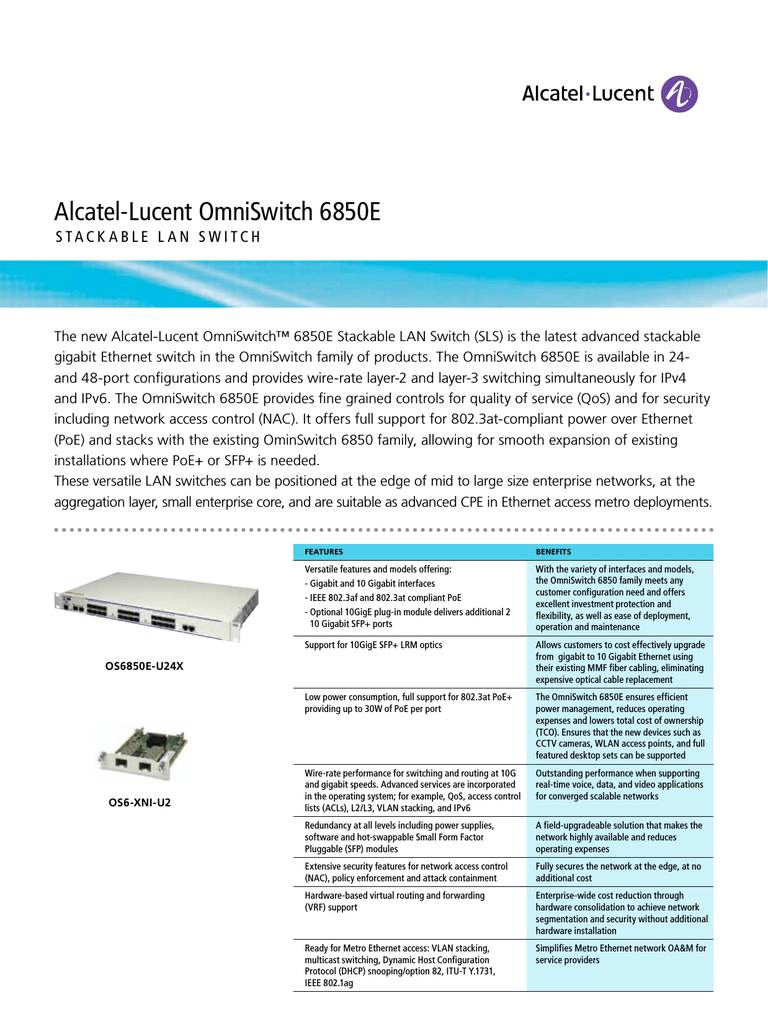 Alcatel·Lucent

Alcatel-Lucent OmniSwitch 6850E
STACKABLE LAN SWITCH

The new Alcatel-Lucent OmniSwitch™ 6850E Stackable LAN Switch (SLS) is the latest advanced stackable gigabit Ethernet switch in the OmniSwitch family of products. The OmniSwitch 6850E is available in 24- and 48-port configurations and provides wire-rate layer-2 and layer-3 switching simultaneously for IPv4 and IPv6. The OmniSwitch 6850E provides fine grained controls for quality of service (QoS) and for security including network access control (NAC). It offers full support for 802.3at-compliant power over Ethernet (PoE) and stacks with the existing OminSwitch 6850 family, allowing for smooth expansion of existing installations where PoE+ or SFP+ is needed.
These versatile LAN switches can be positioned at the edge of mid to large size enterprise networks, at the aggregation layer, small enterprise core, and are suitable as advanced CPE in Ethernet access metro deployments.

OS6850E-U24X

OS6-XNI-U2

| FEATURES | BENEFITS |
|---|---|
| Versatile features and models offering: - Gigabit and 10 Gigabit interfaces - IEEE 802.3af and 802.3at compliant PoE - Optional 10GigE plug-in module delivers additional 2 10 Gigabit SFP+ ports | With the variety of interfaces and models, the OmniSwitch 6850 family meets any customer configuration need and offers excellent investment protection and flexibility, as well as ease of deployment, operation and maintenance |
| Support for 10GigE SFP+ LRM optics | Allows customers to cost effectively upgrade from gigabit to 10 Gigabit Ethernet using their existing MMF fiber cabling, eliminating expensive optical cable replacement |
| Low power consumption, full support for 802.3at PoE+ providing up to 30W of PoE per port | The OmniSwitch 6850E ensures efficient power management, reduces operating expenses and lowers total cost of ownership (TCO). Ensures that the new devices such as CCTV cameras, WLAN access points, and full featured desktop sets can be supported |
| Wire-rate performance for switching and routing at 10G and gigabit speeds. Advanced services are incorporated in the operating system; for example, QoS, access control lists (ACLs), L2/L3, VLAN stacking, and IPv6 | Outstanding performance when supporting real-time voice, data, and video applications for converged scalable networks |
| Redundancy at all levels including power supplies, software and hot-swappable Small Form Factor Pluggable (SFP) modules | A field-upgradeable solution that makes the network highly available and reduces operating expenses |
| Extensive security features for network access control (NAC), policy enforcement and attack containment | Fully secures the network at the edge, at no additional cost |
| Hardware-based virtual routing and forwarding (VRF) support | Enterprise-wide cost reduction through hardware consolidation to achieve network segmentation and security without additional hardware installation |
| Ready for Metro Ethernet access: VLAN stacking, multicast switching, Dynamic Host Configuration Protocol (DHCP) snooping/option 82, ITU-T Y.1731, IEEE 802.1ag | Simplifies Metro Ethernet network OA&M for service providers |